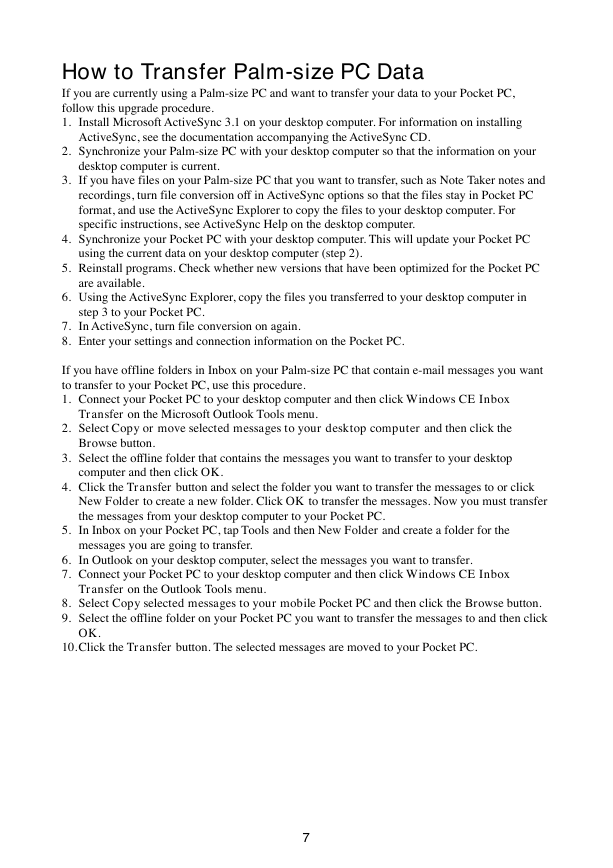 How to Transfer Palm-size PC Data

If you are currently using a Palm-size PC and want to transfer your data to your Pocket PC, follow this upgrade procedure.

1. Install Microsoft ActiveSync 3.1 on your desktop computer. For information on installing ActiveSync, see the documentation accompanying the ActiveSync CD.
2. Synchronize your Palm-size PC with your desktop computer so that the information on your desktop computer is current.
3. If you have files on your Palm-size PC that you want to transfer, such as Note Taker notes and recordings, turn file conversion off in ActiveSync options so that the files stay in Pocket PC format, and use the ActiveSync Explorer to copy the files to your desktop computer. For specific instructions, see ActiveSync Help on the desktop computer.
4. Synchronize your Pocket PC with your desktop computer. This will update your Pocket PC using the current data on your desktop computer (step 2).
5. Reinstall programs. Check whether new versions that have been optimized for the Pocket PC are available.
6. Using the ActiveSync Explorer, copy the files you transferred to your desktop computer in step 3 to your Pocket PC.
7. In ActiveSync, turn file conversion on again.
8. Enter your settings and connection information on the Pocket PC.

If you have offline folders in Inbox on your Palm-size PC that contain e-mail messages you want to transfer to your Pocket PC, use this procedure.

1. Connect your Pocket PC to your desktop computer and then click Windows CE Inbox Transfer on the Microsoft Outlook Tools menu.
2. Select Copy or move selected messages to your desktop computer and then click the Browse button.
3. Select the offline folder that contains the messages you want to transfer to your desktop computer and then click OK.
4. Click the Transfer button and select the folder you want to transfer the messages to or click New Folder to create a new folder. Click OK to transfer the messages. Now you must transfer the messages from your desktop computer to your Pocket PC.
5. In Inbox on your Pocket PC, tap Tools and then New Folder and create a folder for the messages you are going to transfer.
6. In Outlook on your desktop computer, select the messages you want to transfer.
7. Connect your Pocket PC to your desktop computer and then click Windows CE Inbox Transfer on the Outlook Tools menu.
8. Select Copy selected messages to your mobile Pocket PC and then click the Browse button.
9. Select the offline folder on your Pocket PC you want to transfer the messages to and then click OK.
10. Click the Transfer button. The selected messages are moved to your Pocket PC.

7